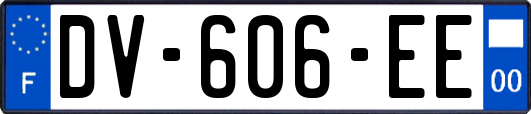 F
DV-606-EE
00